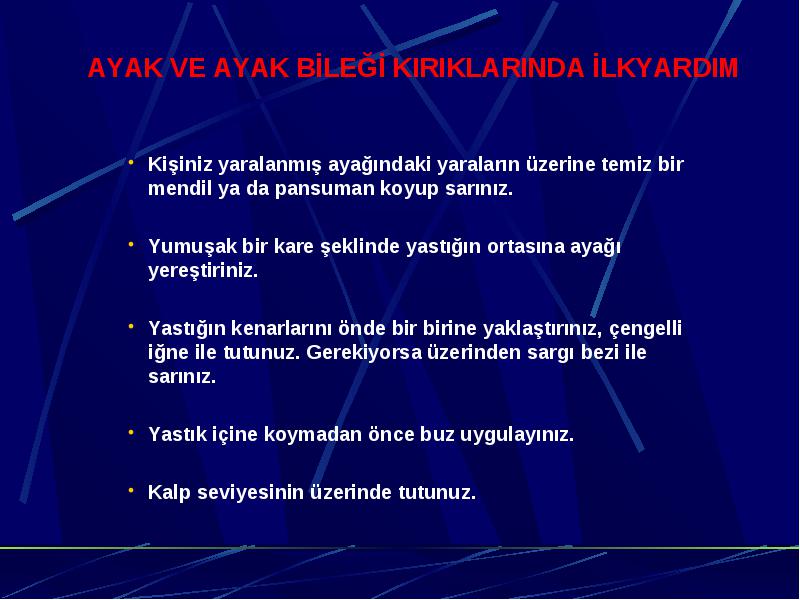 AYAK VE AYAK BİLEĞİ KIRIKLARINDA İLKYARDIM

• Kişiniz yaralanmış ayağındaki yaraların üzerine temiz bir mendil ya da pansuman koyup sarınız.

• Yumuşak bir kare şeklinde yastığın ortasına ayağı yereştiriniz.

• Yastığın kenarlarını önde bir birine yaklaştırınız, çengelli iğne ile tutunuz. Gerekiyorsa üzerinden sargı bezi ile sarınız.

• Yastık içine koymadan önce buz uygulayınız.

• Kalp seviyesinin üzerinde tutunuz.